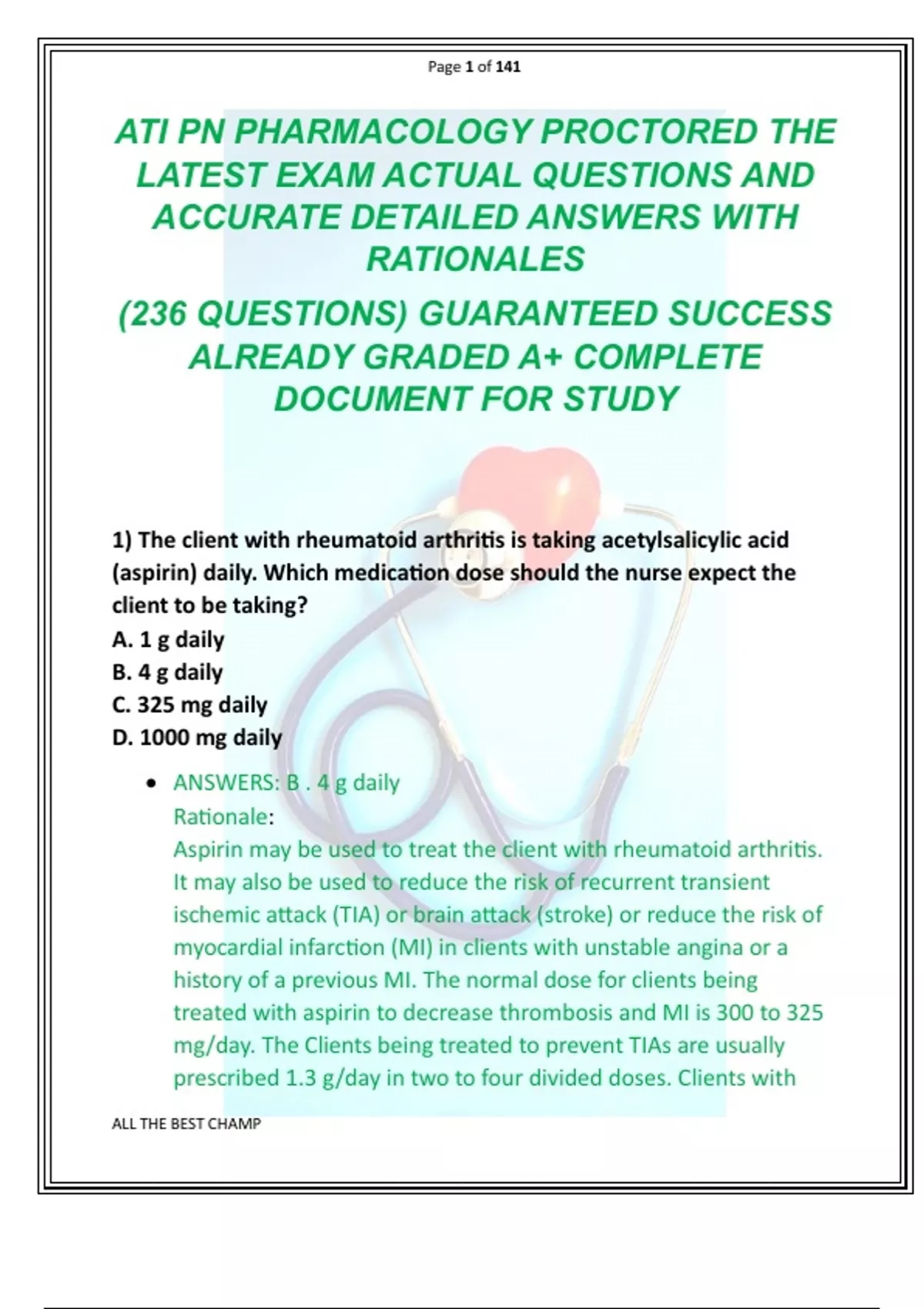 Page 1 of 141

ATI PN PHARMACOLOGY PROCTORED THE LATEST EXAM ACTUAL QUESTIONS AND ACCURATE DETAILED ANSWERS WITH RATIONALES

(236 QUESTIONS) GUARANTEED SUCCESS ALREADY GRADED A+ COMPLETE DOCUMENT FOR STUDY

1) The client with rheumatoid arthritis is taking acetylsalicylic acid (aspirin) daily. Which medication dose should the nurse expect the client to be taking?
A. 1 g daily
B. 4 g daily
C. 325 mg daily
D. 1000 mg daily

• ANSWERS: B . 4 g daily
Rationale:
Aspirin may be used to treat the client with rheumatoid arthritis. It may also be used to reduce the risk of recurrent transient ischemic attack (TIA) or brain attack (stroke) or reduce the risk of myocardial infarction (MI) in clients with unstable angina or a history of a previous MI. The normal dose for clients being treated with aspirin to decrease thrombosis and MI is 300 to 325 mg/day. The Clients being treated to prevent TIAs are usually prescribed 1.3 g/day in two to four divided doses. Clients with

ALL THE BEST CHAMP